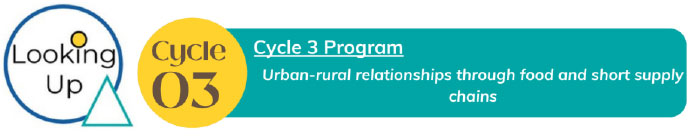 Looking Up

Cycle 03

Cycle 3 Program

Urban-rural relationships through food and short supply chains